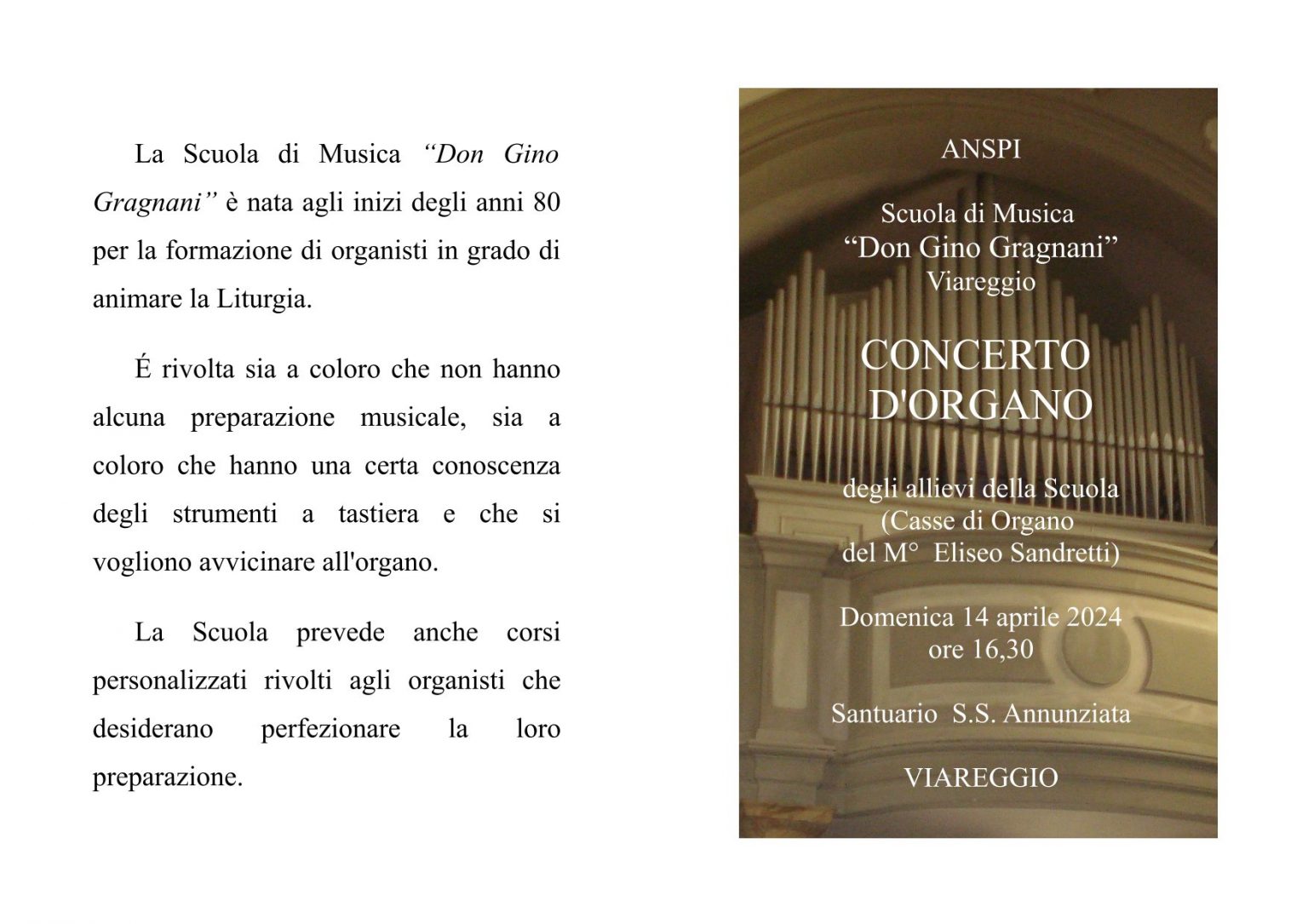 La Scuola di Musica "Don Gino Gragnani" è nata agli inizi degli anni 80 per la formazione di organisti in grado di animare la Liturgia.

É rivolta sia a coloro che non hanno alcuna preparazione musicale, sia a coloro che hanno una certa conoscenza degli strumenti a tastiera e che si vogliono avvicinare all'organo.

La Scuola prevede anche corsi personalizzati rivolti agli organisti che desiderano perfezionare la loro preparazione.

ANSPI

Scuola di Musica
"Don Gino Gragnani"
Viareggio

CONCERTO
D'ORGANO

degli allievi della Scuola
(Casse di Organo
del M° Eliseo Sandretti)

Domenica 14 aprile 2024
ore 16,30

Santuario S.S. Annunziata

VIAREGGIO